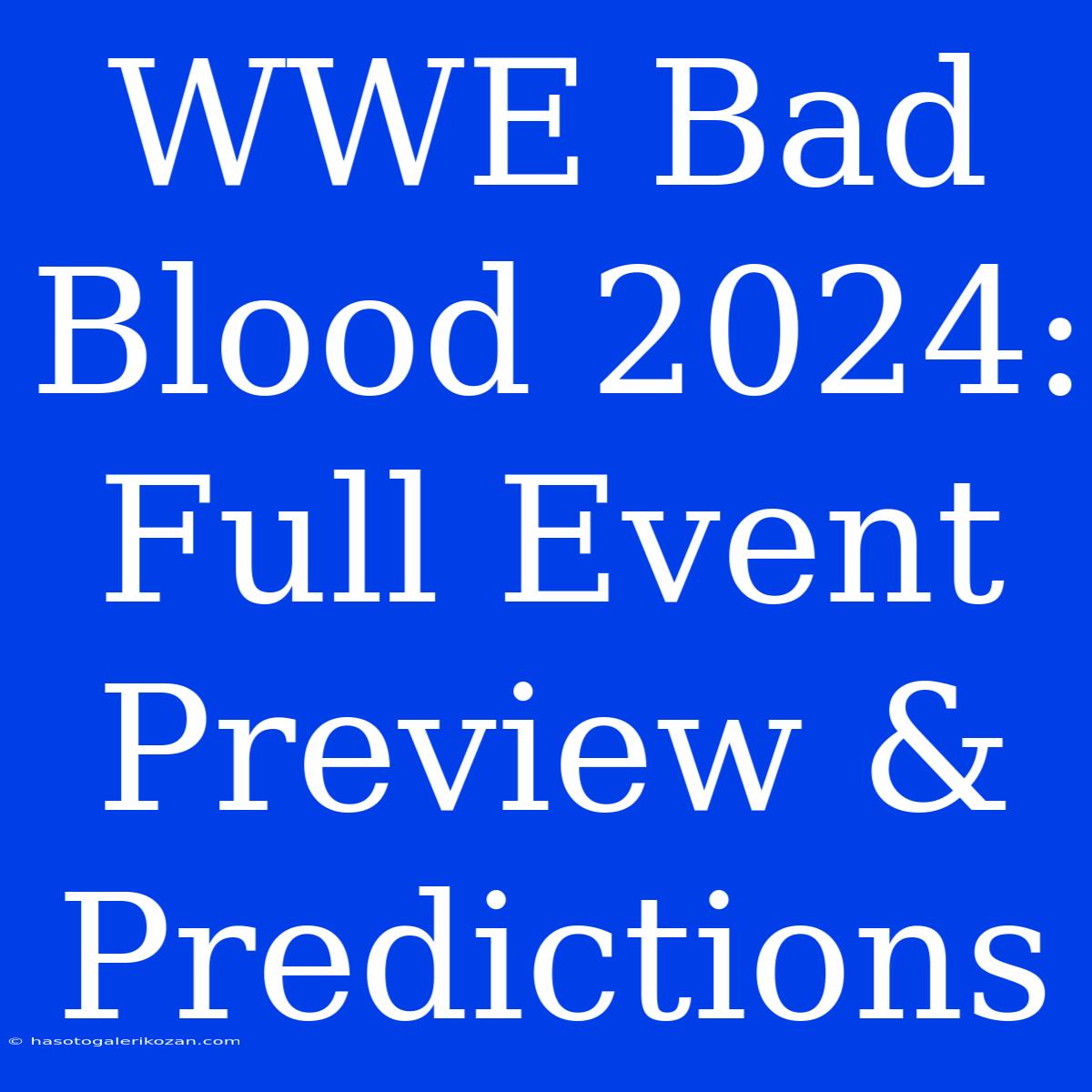 WWE Bad Blood 2024: Full Event Preview & Predictions

© hasotogalerikozan.com